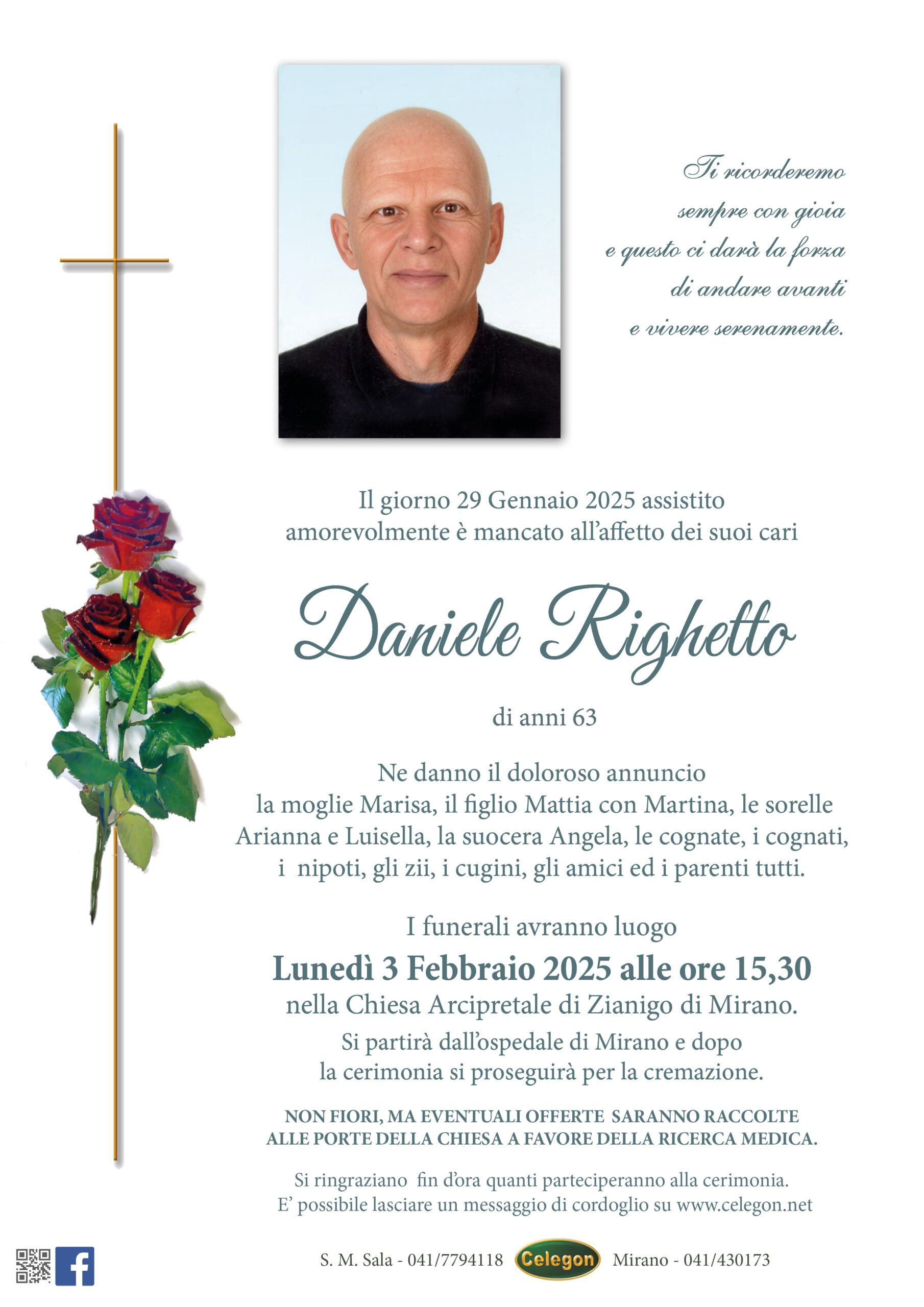 Ti ricorderemo
sempre con gioia
e questo ci darà la forza
di andare avanti
e vivere serenamente.

Il giorno 29 Gennaio 2025 assistito amorevolmente è mancato all'affetto dei suoi cari

Daniele Righetto

di anni 63

Ne danno il doloroso annuncio la moglie Marisa, il figlio Mattia con Martina, le sorelle Arianna e Luisella, la suocera Angela, le cognate, i cognati, i nipoti, gli zii, i cugini, gli amici ed i parenti tutti.

I funerali avranno luogo
Lunedì 3 Febbraio 2025 alle ore 15,30
nella Chiesa Arcipretale di Zianigo di Mirano.
Si partirà dall'ospedale di Mirano e dopo la cerimonia si proseguirà per la cremazione.

NON FIORI, MA EVENTUALI OFFERTE SARANNO RACCOLTE ALLE PORTE DELLA CHIESA A FAVORE DELLA RICERCA MEDICA.

Si ringraziano fin d'ora quanti parteciperanno alla cerimonia.
E' possibile lasciare un messaggio di cordoglio su www.celegon.net

S. M. Sala - 041/7794118 Celegon Mirano - 041/430173